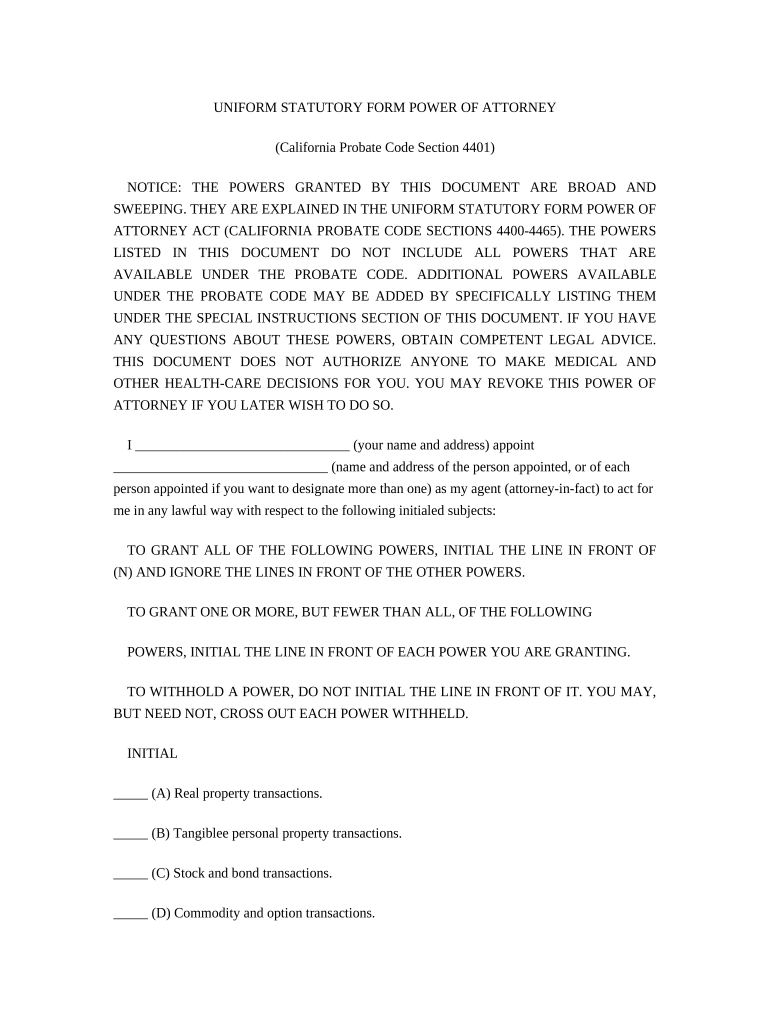 UNIFORM STATUTORY FORM POWER OF ATTORNEY

(California Probate Code Section 4401)

NOTICE: THE POWERS GRANTED BY THIS DOCUMENT ARE BROAD AND SWEEPING. THEY ARE EXPLAINED IN THE UNIFORM STATUTORY FORM POWER OF ATTORNEY ACT (CALIFORNIA PROBATE CODE SECTIONS 4400-4465). THE POWERS LISTED IN THIS DOCUMENT DO NOT INCLUDE ALL POWERS THAT ARE AVAILABLE UNDER THE PROBATE CODE. ADDITIONAL POWERS AVAILABLE UNDER THE PROBATE CODE MAY BE ADDED BY SPECIFICALLY LISTING THEM UNDER THE SPECIAL INSTRUCTIONS SECTION OF THIS DOCUMENT. IF YOU HAVE ANY QUESTIONS ABOUT THESE POWERS, OBTAIN COMPETENT LEGAL ADVICE. THIS DOCUMENT DOES NOT AUTHORIZE ANYONE TO MAKE MEDICAL AND OTHER HEALTH-CARE DECISIONS FOR YOU. YOU MAY REVOKE THIS POWER OF ATTORNEY IF YOU LATER WISH TO DO SO.

I _______________________________ (your name and address) appoint _______________________________ (name and address of the person appointed, or of each person appointed if you want to designate more than one) as my agent (attorney-in-fact) to act for me in any lawful way with respect to the following initialed subjects:

TO GRANT ALL OF THE FOLLOWING POWERS, INITIAL THE LINE IN FRONT OF (N) AND IGNORE THE LINES IN FRONT OF THE OTHER POWERS.

TO GRANT ONE OR MORE, BUT FEWER THAN ALL, OF THE FOLLOWING

POWERS, INITIAL THE LINE IN FRONT OF EACH POWER YOU ARE GRANTING.

TO WITHHOLD A POWER, DO NOT INITIAL THE LINE IN FRONT OF IT. YOU MAY, BUT NEED NOT, CROSS OUT EACH POWER WITHHELD.

INITIAL

_____ (A) Real property transactions.

_____ (B) Tangiblee personal property transactions.

_____ (C) Stock and bond transactions.

_____ (D) Commodity and option transactions.